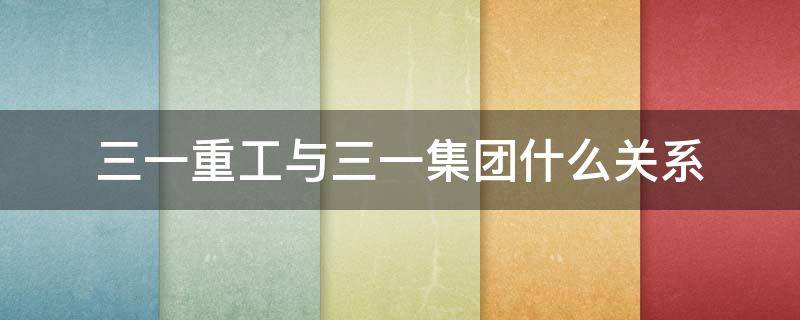 三一重工与三一集团什么关系